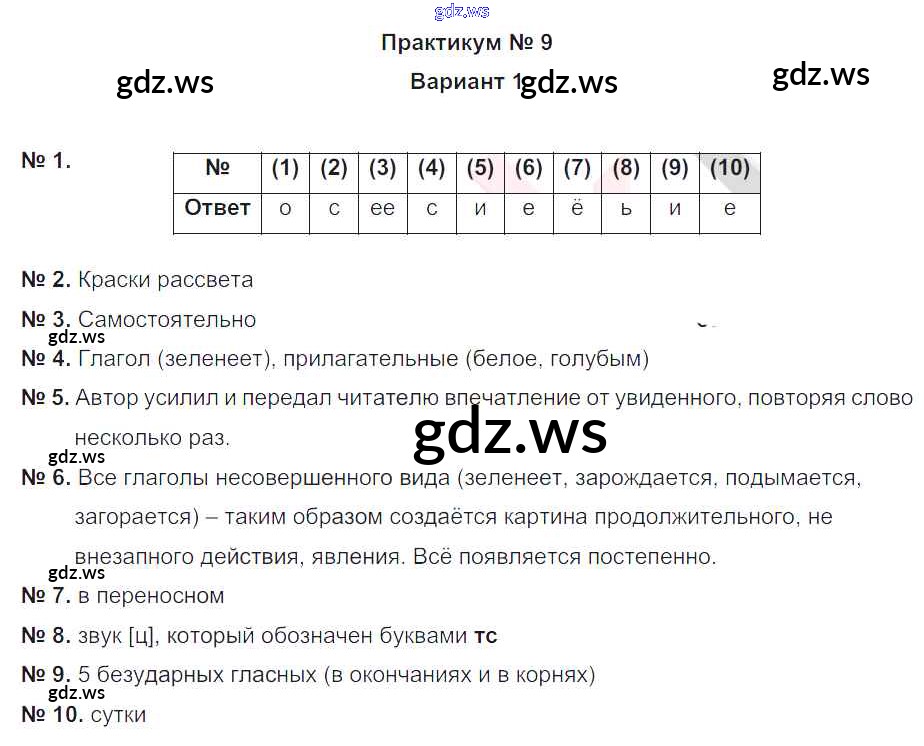 Практикум № 9

Вариант 1

№ 1.

| № | (1) | (2) | (3) | (4) | (5) | (6) | (7) | (8) | (9) | (10) |
|---|---|---|---|---|---|---|---|---|---|---|
| Ответ | о | с | ее | с | и | е | ё | ь | и | е |

№ 2. Краски рассвета

№ 3. Самостоятельно

№ 4. Глагол (зеленеет), прилагательные (белое, голубым)

№ 5. Автор усилил и передал читателю впечатление от увиденного, повторяя слово несколько раз.

№ 6. Все глаголы несовершенного вида (зеленеет, зарождается, подымается, загорается) – таким образом создаётся картина продолжительного, не внезапного действия, явления. Всё появляется постепенно.

№ 7. в переносном

№ 8. звук [ц], который обозначен буквами тс

№ 9. 5 безударных гласных (в окончаниях и в корнях)

№ 10. сутки

gdz.ws